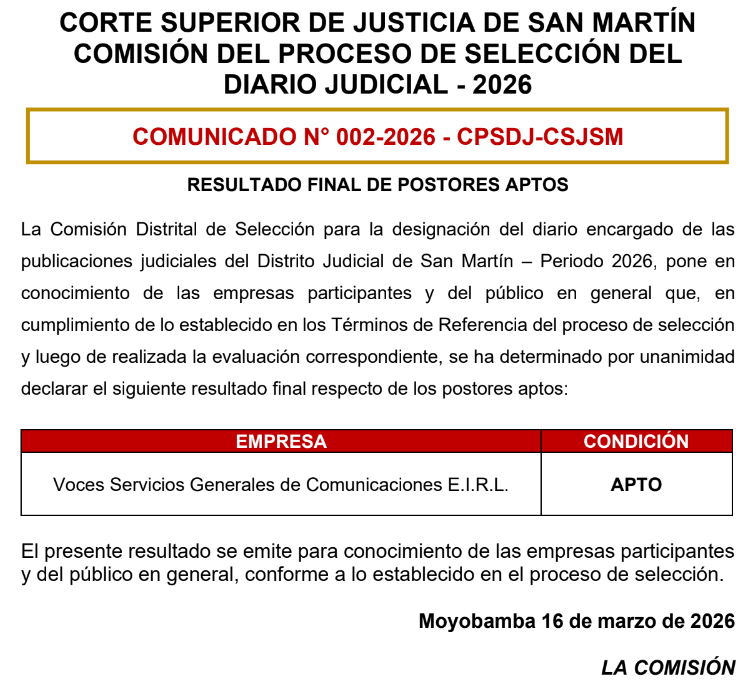 CORTE SUPERIOR DE JUSTICIA DE SAN MARTÍN
COMISIÓN DEL PROCESO DE SELECCIÓN DEL DIARIO JUDICIAL - 2026

COMUNICADO N° 002-2026 - CPSDJ-CSJSM

RESULTADO FINAL DE POSTORES APTOS

La Comisión Distrital de Selección para la designación del diario encargado de las publicaciones judiciales del Distrito Judicial de San Martín – Periodo 2026, pone en conocimiento de las empresas participantes y del público en general que, en cumplimiento de lo establecido en los Términos de Referencia del proceso de selección y luego de realizada la evaluación correspondiente, se ha determinado por unanimidad declarar el siguiente resultado final respecto de los postores aptos:

| EMPRESA | CONDICIÓN |
|---|---|
| Voces Servicios Generales de Comunicaciones E.I.R.L. | APTO |

El presente resultado se emite para conocimiento de las empresas participantes y del público en general, conforme a lo establecido en el proceso de selección.

Moyobamba 16 de marzo de 2026

LA COMISIÓN